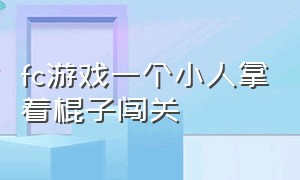 fc游戏一个小人拿着棍子闯关